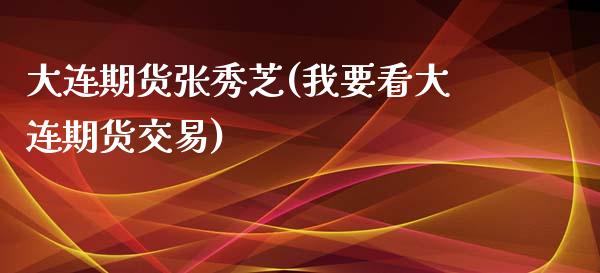 大连期货张秀芝(我要看大连期货交易)